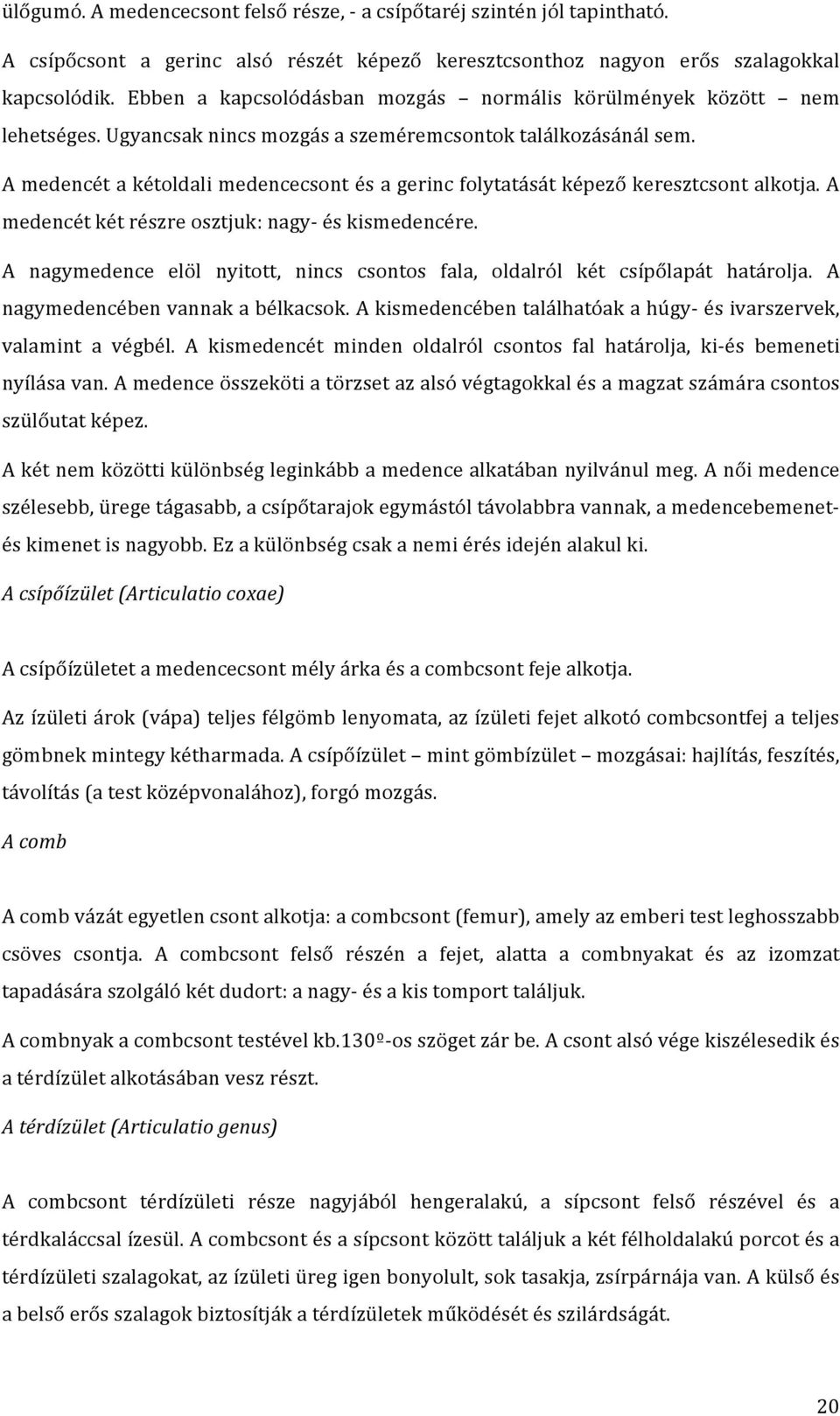 ülőgumó. A medencecsont felső része, - a csípőtaréj szintén jól tapintható.

A csípőcsont a gerinc alsó részét képező keresztcsonthoz nagyon erős szalagokkal kapcsolódik. Ebben a kapcsolódásban mozgás – normális körülmények között – nem lehetséges. Ugyancsak nincs mozgás a szeméremcsontok találkozásánál sem.

A medencét a kétoldali medencecsont és a gerinc folytatását képező keresztcsont alkotja. A medencét két részre osztjuk: nagy- és kismedencére.

A nagymedence elöl nyitott, nincs csontos fala, oldalról két csípőlapát határolja. A nagymedencében vannak a bélkacsok. A kismedencében találhatóak a húgy- és ivarszervek, valamint a végbél. A kismedencét minden oldalról csontos fal határolja, ki-és bemeneti nyílása van. A medence összeköti a törzset az alsó végtagokkal és a magzat számára csontos szülőutat képez.

A két nem közötti különbség leginkább a medence alkatában nyilvánul meg. A női medence szélesebb, ürege tágasabb, a csípőtarajok egymástól távolabbra vannak, a medencebemenet- és kimenet is nagyobb. Ez a különbség csak a nemi érés idején alakul ki.

A csípőízület (Articulatio coxae)

A csípőízületet a medencecsont mély árka és a combcsont feje alkotja.

Az ízületi árok (vápa) teljes félgömb lenyomata, az ízületi fejet alkotó combcsontfej a teljes gömbnek mintegy kétharmada. A csípőízület – mint gömbízület – mozgásai: hajlítás, feszítés, távolítás (a test középvonalához), forgó mozgás.

A comb

A comb vázát egyetlen csont alkotja: a combcsont (femur), amely az emberi test leghosszabb csöves csontja. A combcsont felső részén a fejet, alatta a combnyakat és az izomzat tapadására szolgáló két dudort: a nagy- és a kis tomport találjuk.

A combnyak a combcsont testével kb.130º-os szöget zár be. A csont alsó vége kiszélesedik és a térdízület alkotásában vesz részt.

A térdízület (Articulatio genus)

A combcsont térdízületi része nagyjából hengeralakú, a sípcsont felső részével és a térdkaláccsal ízesül. A combcsont és a sípcsont között találjuk a két félholdalakú porcot és a térdízületi szalagokat, az ízületi üreg igen bonyolult, sok tasakja, zsírpárnája van. A külső és a belső erős szalagok biztosítják a térdízületek működését és szilárdságát.

20